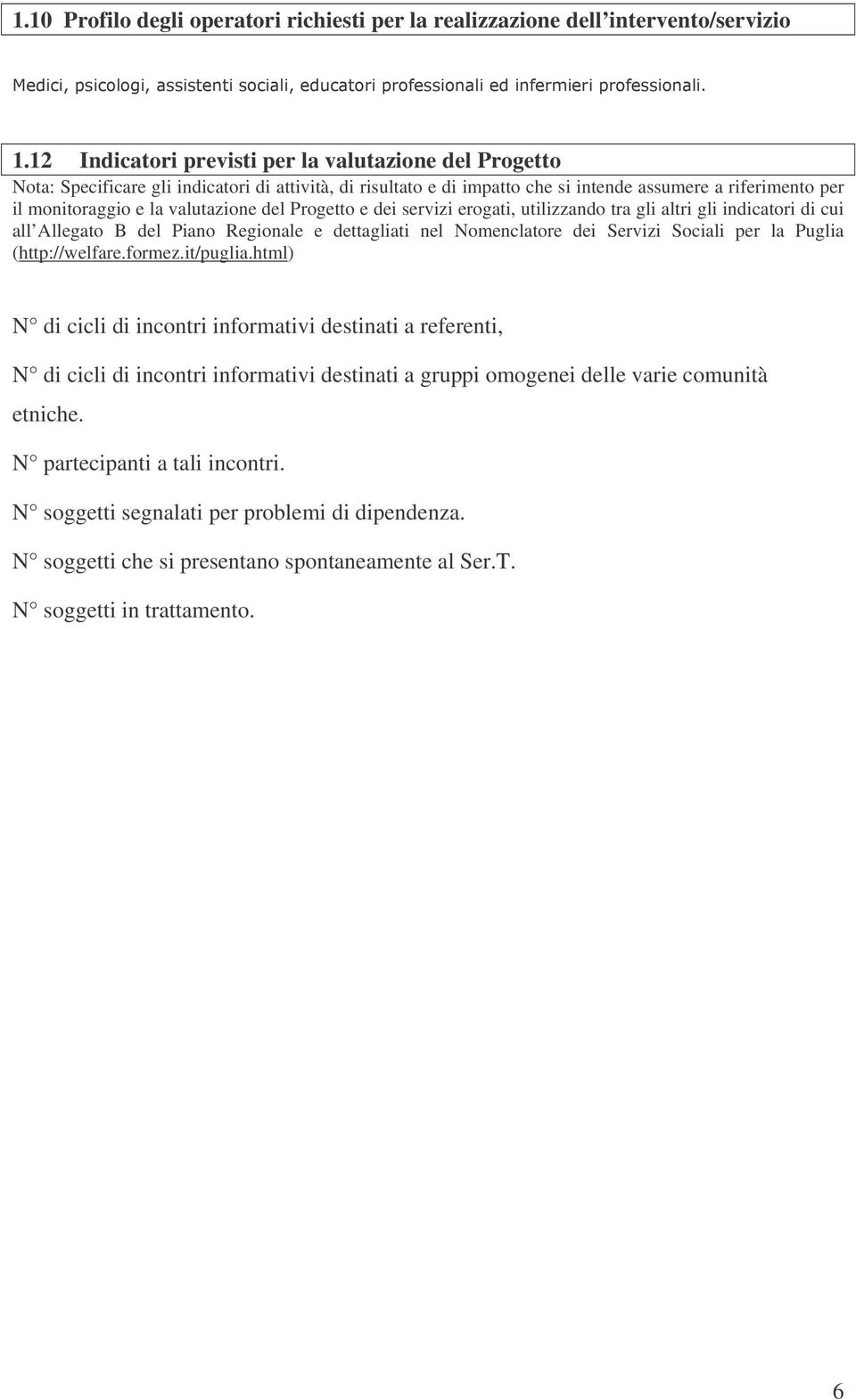 1.10 Profilo degli operatori richiesti per la realizzazione dell intervento/servizio

Medici, psicologi, assistenti sociali, educatori professionali ed infermieri professionali.

1.12 Indicatori previsti per la valutazione del Progetto
Nota: Specificare gli indicatori di attività, di risultato e di impatto che si intende assumere a riferimento per il monitoraggio e la valutazione del Progetto e dei servizi erogati, utilizzando tra gli altri gli indicatori di cui all Allegato B del Piano Regionale e dettagliati nel Nomenclatore dei Servizi Sociali per la Puglia (http://welfare.formez.it/puglia.html)

N° di cicli di incontri informativi destinati a referenti,

N° di cicli di incontri informativi destinati a gruppi omogenei delle varie comunità etniche.

N° partecipanti a tali incontri.

N° soggetti segnalati per problemi di dipendenza.

N° soggetti che si presentano spontaneamente al Ser.T.

N° soggetti in trattamento.

6